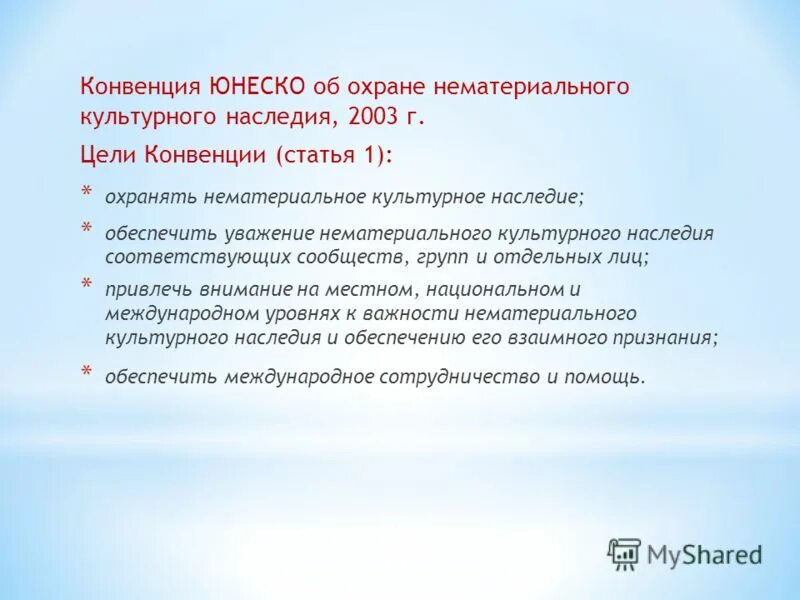 Конвенция ЮНЕСКО об охране нематериального культурного наследия, 2003 г.

Цели Конвенции (статья 1):

* охранять нематериальное культурное наследие;

* обеспечить уважение нематериального культурного наследия соответствующих сообществ, групп и отдельных лиц;

* привлечь внимание на местном, национальном и международном уровнях к важности нематериального культурного наследия и обеспечению его взаимного признания;

* обеспечить международное сотрудничество и помощь.

MyShared